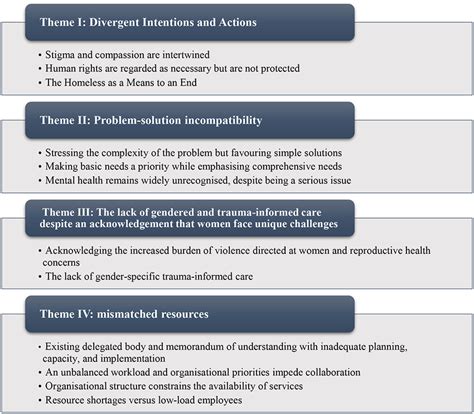 Theme I: Divergent Intentions and Actions

• Stigma and compassion are intertwined
• Human rights are regarded as necessary but are not protected
• The Homeless as a Means to an End

Theme II: Problem-solution incompatibility

• Stressing the complexity of the problem but favouring simple solutions
• Making basic needs a priority while emphasising comprehensive needs
• Mental health remains widely unrecognised, despite being a serious issue

Theme III: The lack of gendered and trauma-informed care despite an acknowledgement that women face unique challenges

• Acknowledging the increased burden of violence directed at women and reproductive health concerns
• The lack of gender-specific trauma-informed care

Theme IV: mismatched resources

• Existing delegated body and memorandum of understanding with inadequate planning, capacity, and implementation
• An unbalanced workload and organisational priorities impede collaboration
• Organisational structure constrains the availability of services
• Resource shortages versus low-load employees